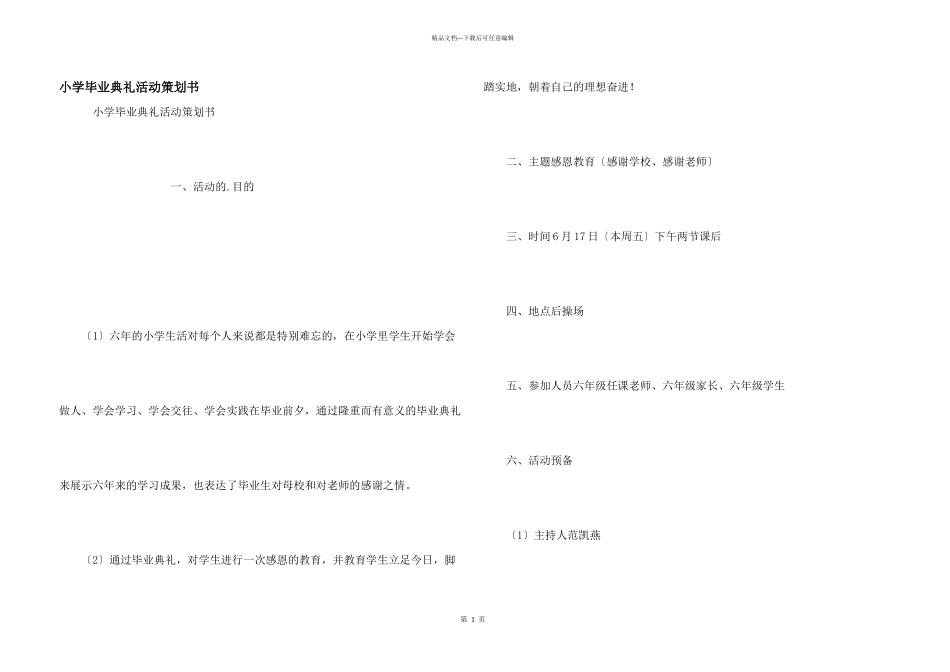 精品文档---下载后可任意编辑

小学毕业典礼活动策划书

小学毕业典礼活动策划书

一、活动的.目的

〔1〕六年的小学生活对每个人来说都是特别难忘的，在小学里学生开始学会做人、学会学习、学会交往、学会实践在毕业前夕，通过隆重而有意义的毕业典礼来展示六年来的学习成果，也表达了毕业生对母校和对老师的感谢之情。

〔2〕通过毕业典礼，对学生进行一次感恩的教育，并教育学生立足今日，脚踏实地，朝着自己的理想奋进！

二、主题感恩教育〔感谢学校、感谢老师〕

三、时间6月17日〔本周五〕下午两节课后

四、地点后操场

五、参加人员六年级任课老师、六年级家长、六年级学生

六、活动预备

〔1〕主持人范凯燕

第 1 页